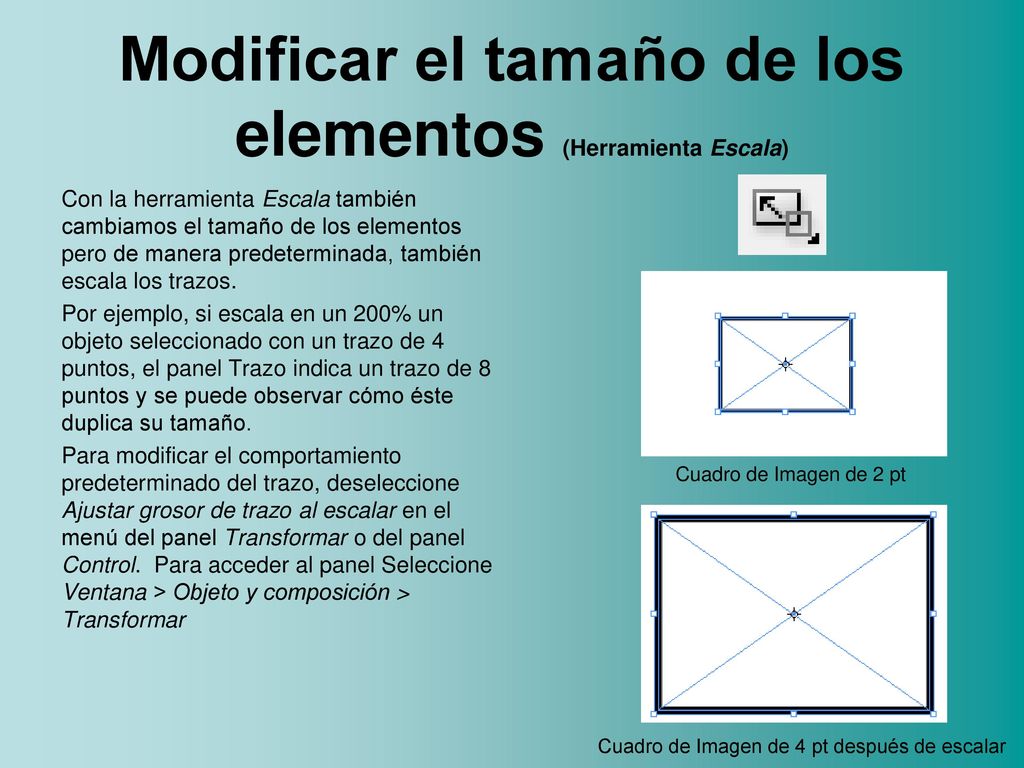 Modificar el tamaño de los elementos (Herramienta Escala)

Con la herramienta Escala también cambiamos el tamaño de los elementos pero de manera predeterminada, también escala los trazos.

Por ejemplo, si escala en un 200% un objeto seleccionado con un trazo de 4 puntos, el panel Trazo indica un trazo de 8 puntos y se puede observar cómo éste duplica su tamaño.

Para modificar el comportamiento predeterminado del trazo, deseleccione Ajustar grosor de trazo al escalar en el menú del panel Transformar o del panel Control. Para acceder al panel Seleccione Ventana > Objeto y composición > Transformar

Cuadro de Imagen de 2 pt

Cuadro de Imagen de 4 pt después de escalar